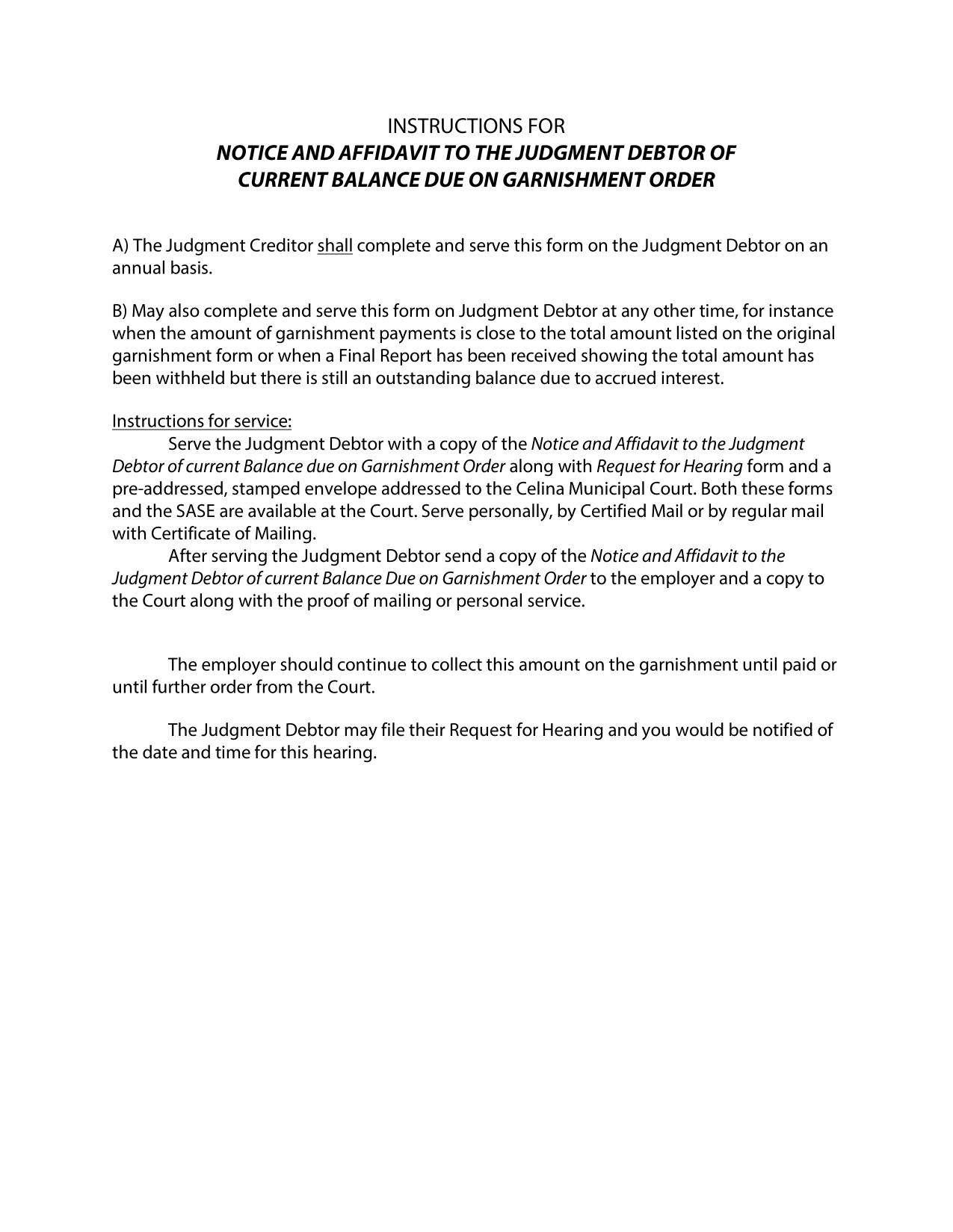 INSTRUCTIONS FOR
NOTICE AND AFFIDAVIT TO THE JUDGMENT DEBTOR OF CURRENT BALANCE DUE ON GARNISHMENT ORDER

A) The Judgment Creditor shall complete and serve this form on the Judgment Debtor on an annual basis.

B) May also complete and serve this form on Judgment Debtor at any other time, for instance when the amount of garnishment payments is close to the total amount listed on the original garnishment form or when a Final Report has been received showing the total amount has been withheld but there is still an outstanding balance due to accrued interest.

Instructions for service:
Serve the Judgment Debtor with a copy of the Notice and Affidavit to the Judgment Debtor of current Balance due on Garnishment Order along with Request for Hearing form and a pre-addressed, stamped envelope addressed to the Celina Municipal Court. Both these forms and the SASE are available at the Court. Serve personally, by Certified Mail or by regular mail with Certificate of Mailing.
After serving the Judgment Debtor send a copy of the Notice and Affidavit to the Judgment Debtor of current Balance Due on Garnishment Order to the employer and a copy to the Court along with the proof of mailing or personal service.

The employer should continue to collect this amount on the garnishment until paid or until further order from the Court.

The Judgment Debtor may file their Request for Hearing and you would be notified of the date and time for this hearing.